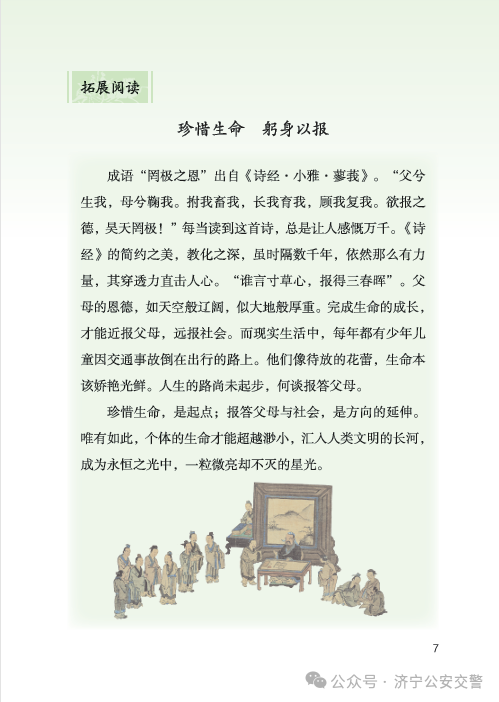 拓展阅读

珍惜生命　躬身以报

成语“罔极之恩”出自《诗经·小雅·蓼莪》。“父兮生我，母兮鞠我。拊我畜我，长我育我，顾我复我。欲报之德，昊天罔极！”每当读到这首诗，总是让人感慨万千。《诗经》的简约之美，教化之深，虽时隔数千年，依然那么有力量，其穿透力直击人心。“谁言寸草心，报得三春晖”。父母的恩德，如天空般辽阔，似大地般厚重。完成生命的成长，才能近报父母，远报社会。而现实生活中，每年都有少年儿童因交通事故倒在出行的路上。他们像待放的花蕾，生命本该娇艳光鲜。人生的路尚未起步，何谈报答父母。

珍惜生命，是起点；报答父母与社会，是方向的延伸。唯有如此，个体的生命才能超越渺小，汇入人类文明的长河，成为永恒之光中，一粒微亮却不灭的星光。

7

公众号 · 济宁公安交警